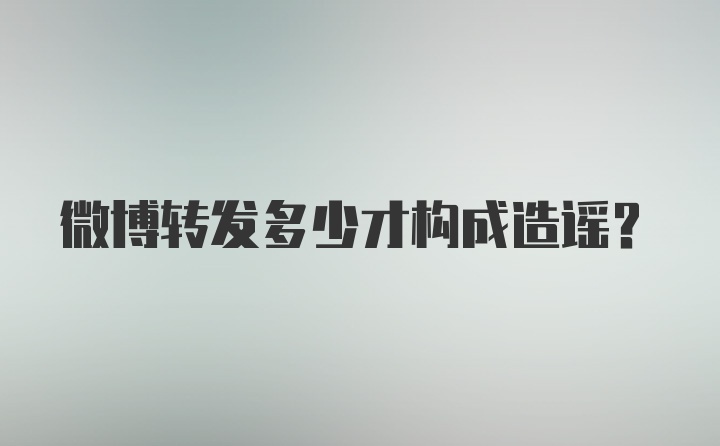 微博转发多少才构成造谣？